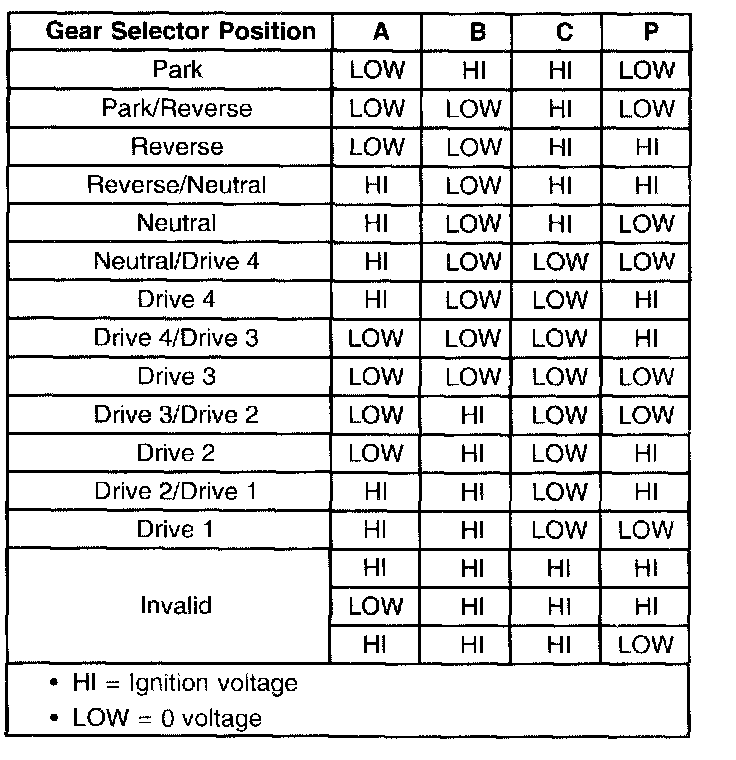 | Gear Selector Position | A | B | C | P |
|---|---|---|---|---|
| Park | LOW | HI | HI | LOW |
| Park/Reverse | LOW | LOW | HI | LOW |
| Reverse | LOW | LOW | HI | HI |
| Reverse/Neutral | HI | LOW | HI | HI |
| Neutral | HI | LOW | HI | LOW |
| Neutral/Drive 4 | HI | LOW | LOW | LOW |
| Drive 4 | HI | LOW | LOW | HI |
| Drive 4/Drive 3 | LOW | LOW | LOW | HI |
| Drive 3 | LOW | LOW | LOW | LOW |
| Drive 3/Drive 2 | LOW | HI | LOW | LOW |
| Drive 2 | LOW | HI | LOW | HI |
| Drive 2/Drive 1 | HI | HI | LOW | HI |
| Drive 1 | HI | HI | LOW | LOW |
| Invalid | HI | HI | HI | HI |
| | LOW | HI | HI | HI |
| | HI | HI | HI | LOW |

• HI = Ignition voltage
• LOW = 0 voltage